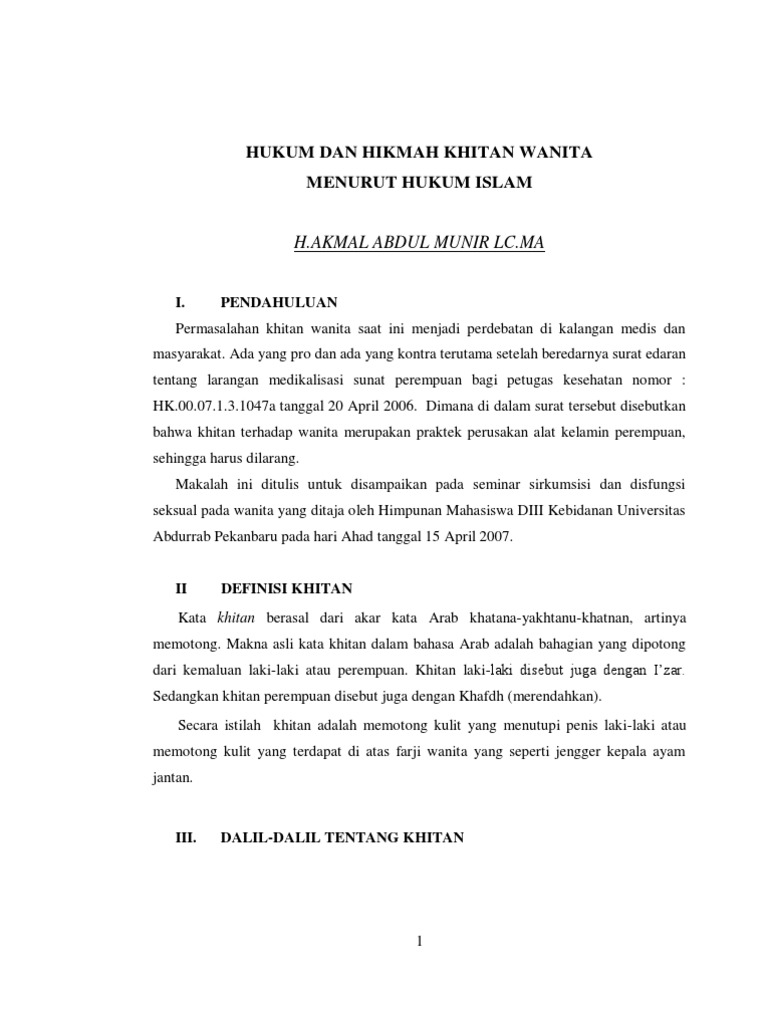 HUKUM DAN HIKMAH KHITAN WANITA
MENURUT HUKUM ISLAM

H.AKMAL ABDUL MUNIR LC.MA

I. PENDAHULUAN

Permasalahan khitan wanita saat ini menjadi perdebatan di kalangan medis dan masyarakat. Ada yang pro dan ada yang kontra terutama setelah beredarnya surat edaran tentang larangan medikalisasi sunat perempuan bagi petugas kesehatan nomor : HK.00.07.1.3.1047a tanggal 20 April 2006. Dimana di dalam surat tersebut disebutkan bahwa khitan terhadap wanita merupakan praktek perusakan alat kelamin perempuan, sehingga harus dilarang.

Makalah ini ditulis untuk disampaikan pada seminar sirkumsisi dan disfungsi seksual pada wanita yang ditaja oleh Himpunan Mahasiswa DIII Kebidanan Universitas Abdurrab Pekanbaru pada hari Ahad tanggal 15 April 2007.

II DEFINISI KHITAN

Kata khitan berasal dari akar kata Arab khatana-yakhtanu-khatnan, artinya memotong. Makna asli kata khitan dalam bahasa Arab adalah bahagian yang dipotong dari kemaluan laki-laki atau perempuan. Khitan laki-laki disebut juga dengan I'zar. Sedangkan khitan perempuan disebut juga dengan Khafdh (merendahkan).

Secara istilah khitan adalah memotong kulit yang menutupi penis laki-laki atau memotong kulit yang terdapat di atas farji wanita yang seperti jengger kepala ayam jantan.

III. DALIL-DALIL TENTANG KHITAN

1